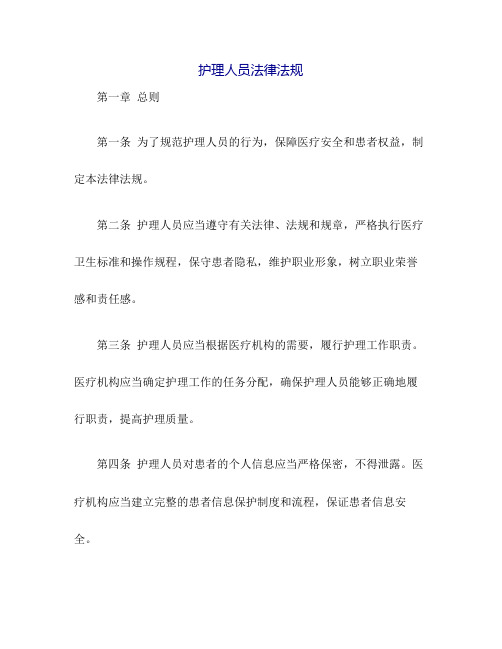 护理人员法律法规

第一章 总则

第一条 为了规范护理人员的行为，保障医疗安全和患者权益，制定本法律法规。

第二条 护理人员应当遵守有关法律、法规和规章，严格执行医疗卫生标准和操作规程，保守患者隐私，维护职业形象，树立职业荣誉感和责任感。

第三条 护理人员应当根据医疗机构的需要，履行护理工作职责。医疗机构应当确定护理工作的任务分配，确保护理人员能够正确地履行职责，提高护理质量。

第四条 护理人员对患者的个人信息应当严格保密，不得泄露。医疗机构应当建立完整的患者信息保护制度和流程，保证患者信息安全。